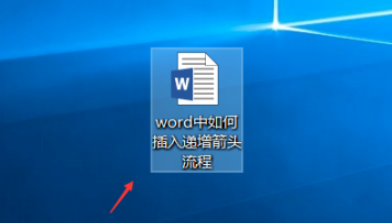 W

word中如何插入递增箭头流程